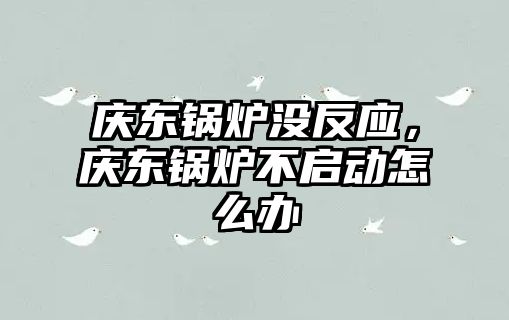 庆东锅炉没反应，庆东锅炉不启动怎么办